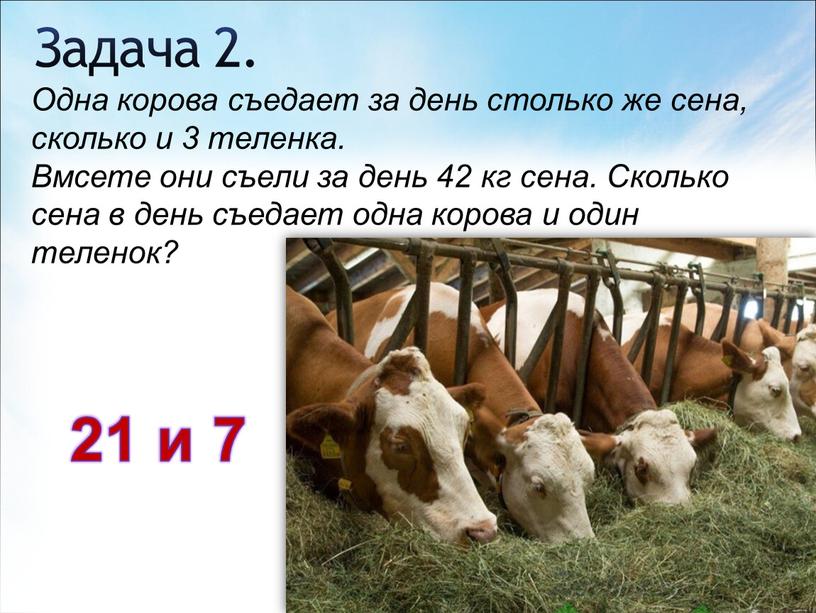 Задача 2.
Одна корова съедает за день столько же сена, сколько и 3 теленка.
Вмсете они съели за день 42 кг сена. Сколько сена в день съедает одна корова и один теленок?

21 и 7